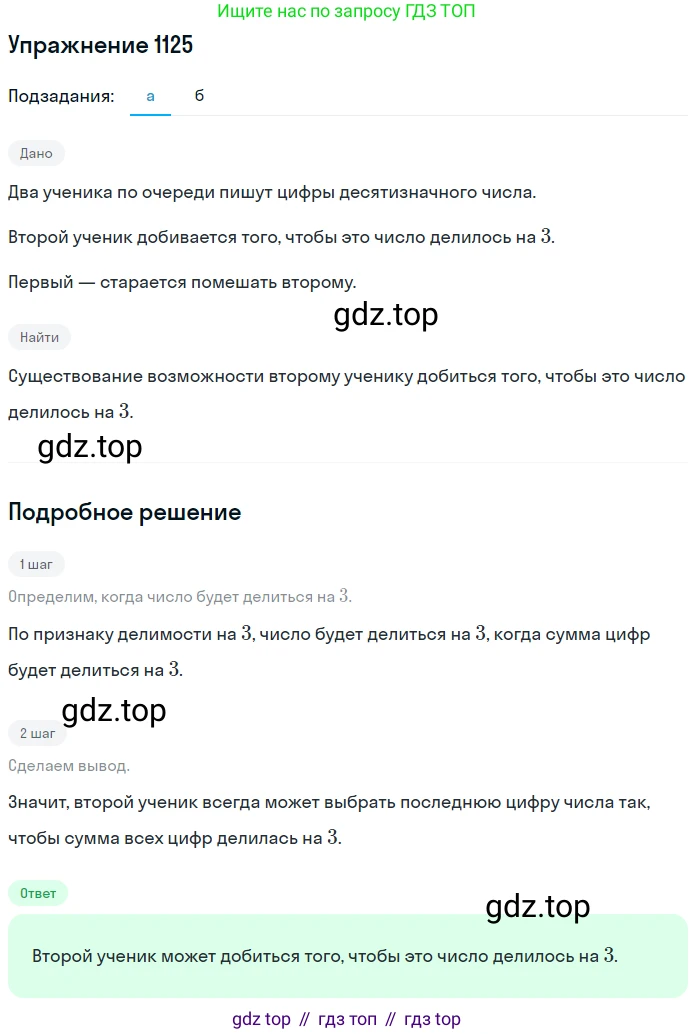 Ищите нас по запросу ГДЗ ТОП

Упражнение 1125

Подзадания: а б

Дано

Два ученика по очереди пишут цифры десятизначного числа.

Второй ученик добивается того, чтобы это число делилось на $3$.

Первый — старается помешать второму.

gdz.top

Найти

Существование возможности второму ученику добиться того, чтобы это число делилось на $3$.

gdz.top

Подробное решение

1 шаг

Определим, когда число будет делиться на $3$.

По признаку делимости на $3$, число будет делиться на $3$, когда сумма цифр будет делиться на $3$.

gdz.top

2 шаг

Сделаем вывод.

Значит, второй ученик всегда может выбрать последнюю цифру числа так, чтобы сумма всех цифр делилась на $3$.

Ответ

gdz.top

Второй ученик может добиться того, чтобы это число делилось на $3$.

gdz top // гдз топ // гдз top